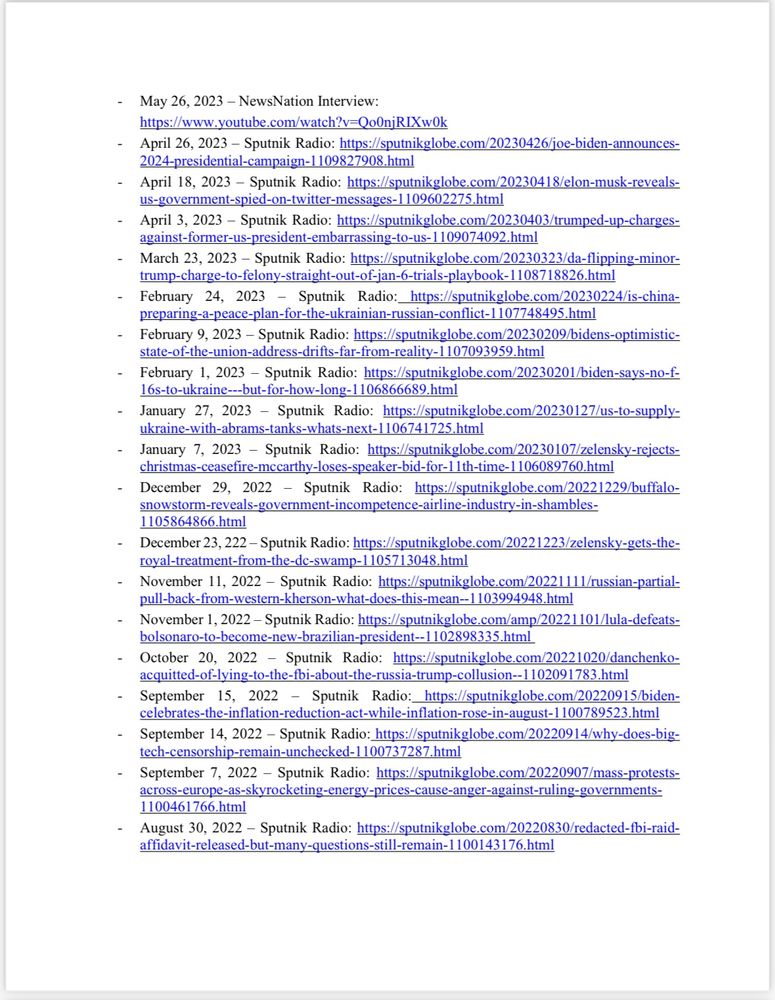 - May 26, 2023 – NewsNation Interview: https://www.youtube.com/watch?v=Qo0njRIXw0k
- April 26, 2023 – Sputnik Radio: https://sputnikglobe.com/20230426/joe-biden-announces-2024-presidential-campaign-1109827908.html
- April 18, 2023 – Sputnik Radio: https://sputnikglobe.com/20230418/elon-musk-reveals-us-government-spied-on-twitter-messages-1109602275.html
- April 3, 2023 – Sputnik Radio: https://sputnikglobe.com/20230403/trumped-up-charges-against-former-us-president-embarrassing-to-us-1109074092.html
- March 23, 2023 – Sputnik Radio: https://sputnikglobe.com/20230323/da-flipping-minor-trump-charge-to-felony-straight-out-of-jan-6-trials-playbook-1108718826.html
- February 24, 2023 – Sputnik Radio: https://sputnikglobe.com/20230224/is-china-preparing-a-peace-plan-for-the-ukrainian-russian-conflict-1107748495.html
- February 9, 2023 – Sputnik Radio: https://sputnikglobe.com/20230209/bidens-optimistic-state-of-the-union-address-drifts-far-from-reality-1107093959.html
- February 1, 2023 – Sputnik Radio: https://sputnikglobe.com/20230201/biden-says-no-f-16s-to-ukraine---but-for-how-long-1106866689.html
- January 27, 2023 – Sputnik Radio: https://sputnikglobe.com/20230127/us-to-supply-ukraine-with-abrams-tanks-whats-next-1106741725.html
- January 7, 2023 – Sputnik Radio: https://sputnikglobe.com/20230107/zelensky-rejects-christmas-ceasefire-mccarthy-loses-speaker-bid-for-11th-time-1106089760.html
- December 29, 2022 – Sputnik Radio: https://sputnikglobe.com/20221229/buffalo-snowstorm-reveals-government-incompetence-airline-industry-in-shambles-1105864866.html
- December 23, 222 – Sputnik Radio: https://sputnikglobe.com/20221223/zelensky-gets-the-royal-treatment-from-the-dc-swamp-1105713048.html
- November 11, 2022 – Sputnik Radio: https://sputnikglobe.com/20221111/russian-partial-pull-back-from-western-kherson-what-does-this-mean--1103994948.html
- November 1, 2022 – Sputnik Radio: https://sputnikglobe.com/amp/20221101/lula-defeats-bolsonaro-to-become-new-brazilian-president--1102898335.html
- October 20, 2022 – Sputnik Radio: https://sputnikglobe.com/20221020/danchenko-acquitted-of-lying-to-the-fbi-about-the-russia-trump-collusion--1102091783.html
- September 15, 2022 – Sputnik Radio: https://sputnikglobe.com/20220915/biden-celebrates-the-inflation-reduction-act-while-inflation-rose-in-august-1100789523.html
- September 14, 2022 – Sputnik Radio: https://sputnikglobe.com/20220914/why-does-big-tech-censorship-remain-unchecked-1100737287.html
- September 7, 2022 – Sputnik Radio: https://sputnikglobe.com/20220907/mass-protests-across-europe-as-skyrocketing-energy-prices-cause-anger-against-ruling-governments-1100461766.html
- August 30, 2022 – Sputnik Radio: https://sputnikglobe.com/20220830/redacted-fbi-raid-affidavit-released-but-many-questions-still-remain-1100143176.html